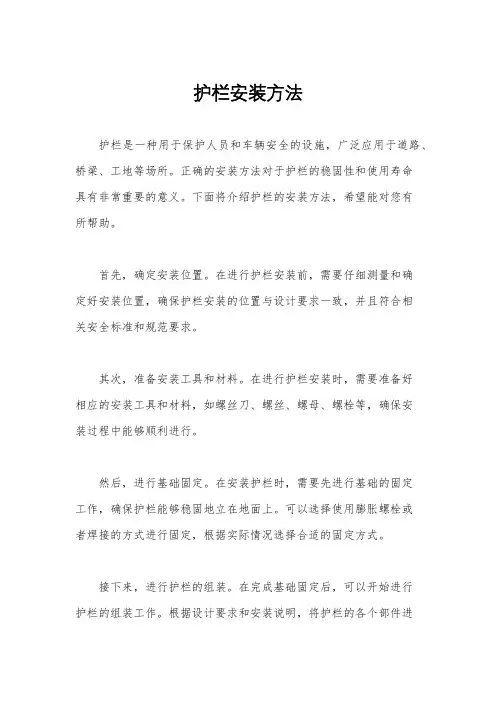 护栏安装方法

护栏是一种用于保护人员和车辆安全的设施，广泛应用于道路、桥梁、工地等场所。正确的安装方法对于护栏的稳固性和使用寿命具有非常重要的意义。下面将介绍护栏的安装方法，希望能对您有所帮助。

首先，确定安装位置。在进行护栏安装前，需要仔细测量和确定好安装位置，确保护栏安装的位置与设计要求一致，并且符合相关安全标准和规范要求。

其次，准备安装工具和材料。在进行护栏安装时，需要准备好相应的安装工具和材料，如螺丝刀、螺丝、螺母、螺栓等，确保安装过程中能够顺利进行。

然后，进行基础固定。在安装护栏时，需要先进行基础的固定工作，确保护栏能够稳固地立在地面上。可以选择使用膨胀螺栓或者焊接的方式进行固定，根据实际情况选择合适的固定方式。

接下来，进行护栏的组装。在完成基础固定后，可以开始进行护栏的组装工作。根据设计要求和安装说明，将护栏的各个部件进